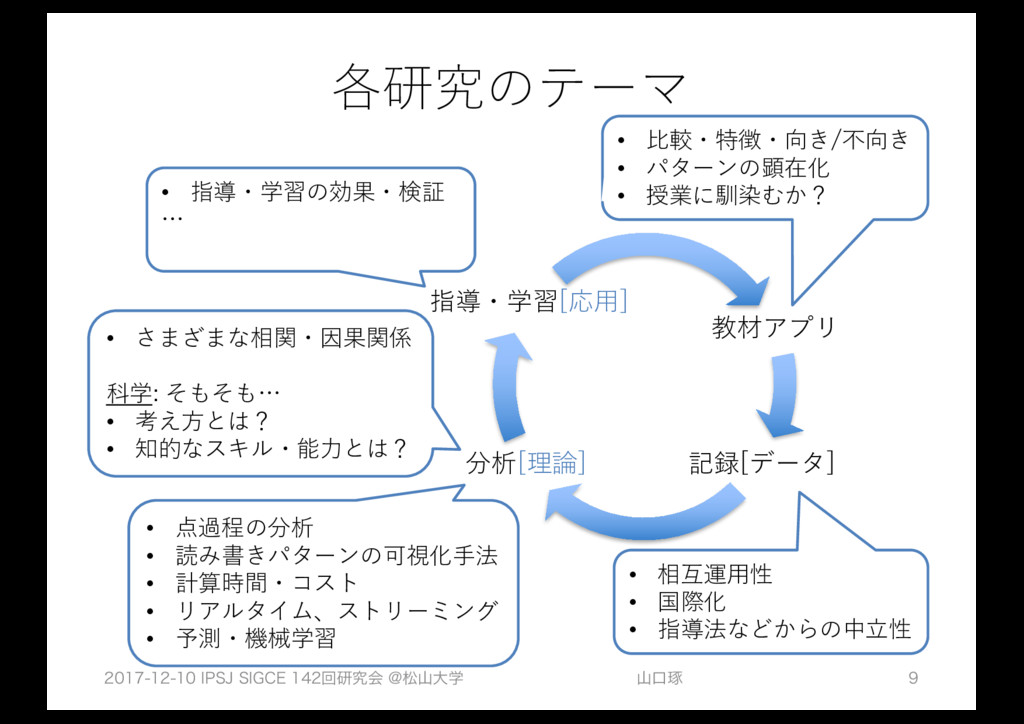 各研究のテーマ

• 比較・特徴・向き/不向き
• パターンの顕在化
• 授業に馴染むか？

• 指導・学習の効果・検証
…

指導・学習[応用]

教材アプリ

• さまざまな相関・因果関係

科学: そもそも…
• 考え方とは？
• 知的なスキル・能力とは？

分析[理論]

記録[データ]

• 点過程の分析
• 読み書きパターンの可視化手法
• 計算時間・コスト
• リアルタイム、ストリーミング
• 予測・機械学習

• 相互運用性
• 国際化
• 指導法などからの中立性

2017-12-10 IPSJ SIGCE 142回研究会 @松山大学

山口琢

9